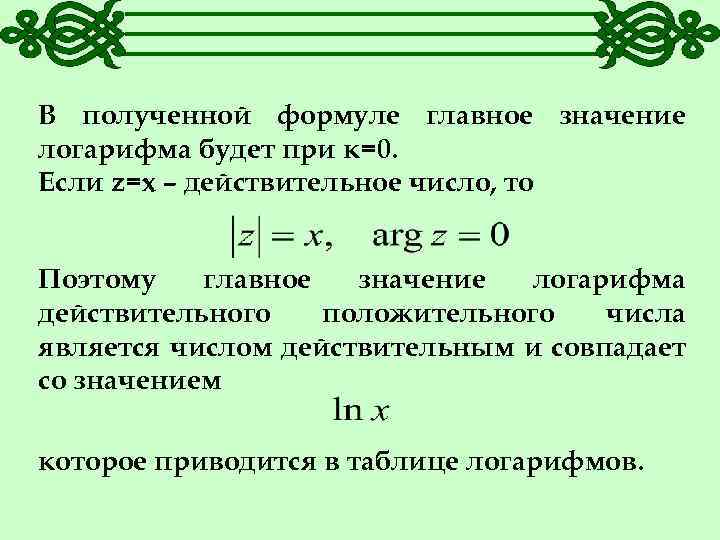 В полученной формуле главное значение логарифма будет при к=0.
Если z=x – действительное число, то

$|z| = x, \quad \arg z = 0$

Поэтому главное значение логарифма действительного положительного числа является числом действительным и совпадает со значением

$\ln x$

которое приводится в таблице логарифмов.